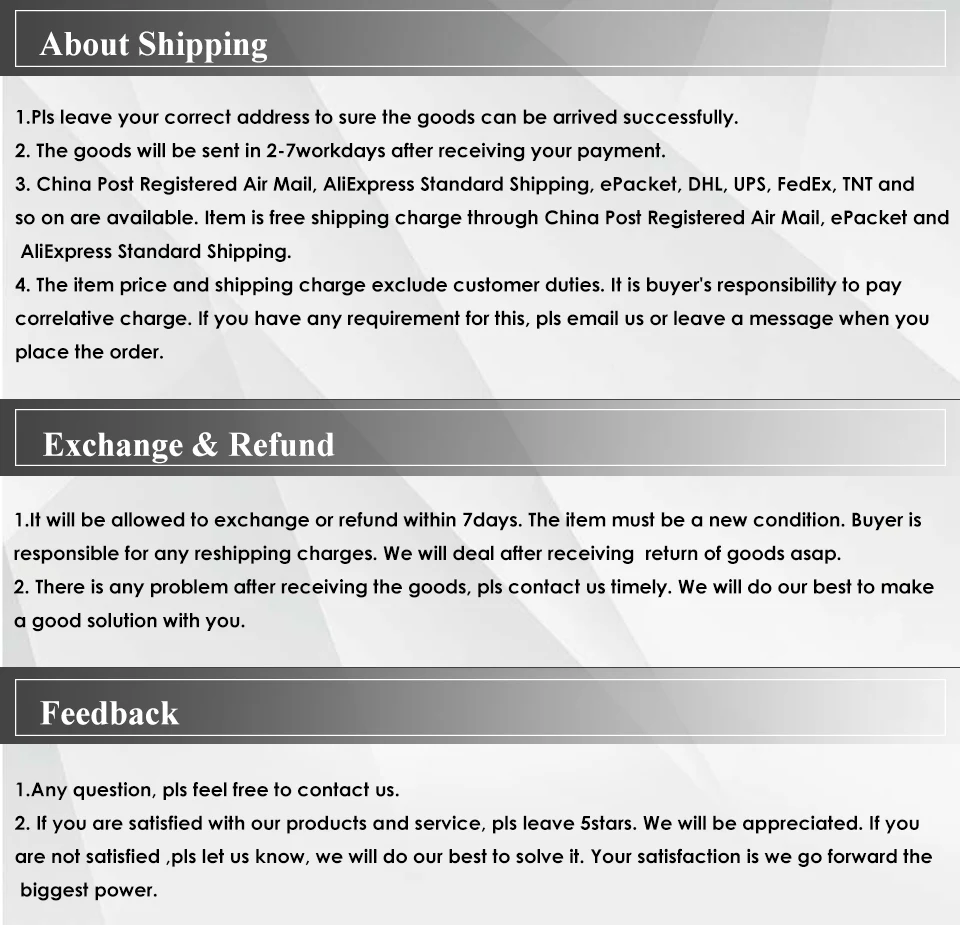 About Shipping

1.Pls leave your correct address to sure the goods can be arrived successfully.
2. The goods will be sent in 2-7workdays after receiving your payment.
3. China Post Registered Air Mail, AliExpress Standard Shipping, ePacket, DHL, UPS, FedEx, TNT and so on are available. Item is free shipping charge through China Post Registered Air Mail, ePacket and AliExpress Standard Shipping.
4. The item price and shipping charge exclude customer duties. It is buyer's responsibility to pay correlative charge. If you have any requirement for this, pls email us or leave a message when you place the order.

Exchange & Refund

1.It will be allowed to exchange or refund within 7days. The item must be a new condition. Buyer is responsible for any reshipping charges. We will deal after receiving return of goods asap.
2. There is any problem after receiving the goods, pls contact us timely. We will do our best to make a good solution with you.

Feedback

1.Any question, pls feel free to contact us.
2. If you are satisfied with our products and service, pls leave 5stars. We will be appreciated. If you are not satisfied ,pls let us know, we will do our best to solve it. Your satisfaction is we go forward the biggest power.